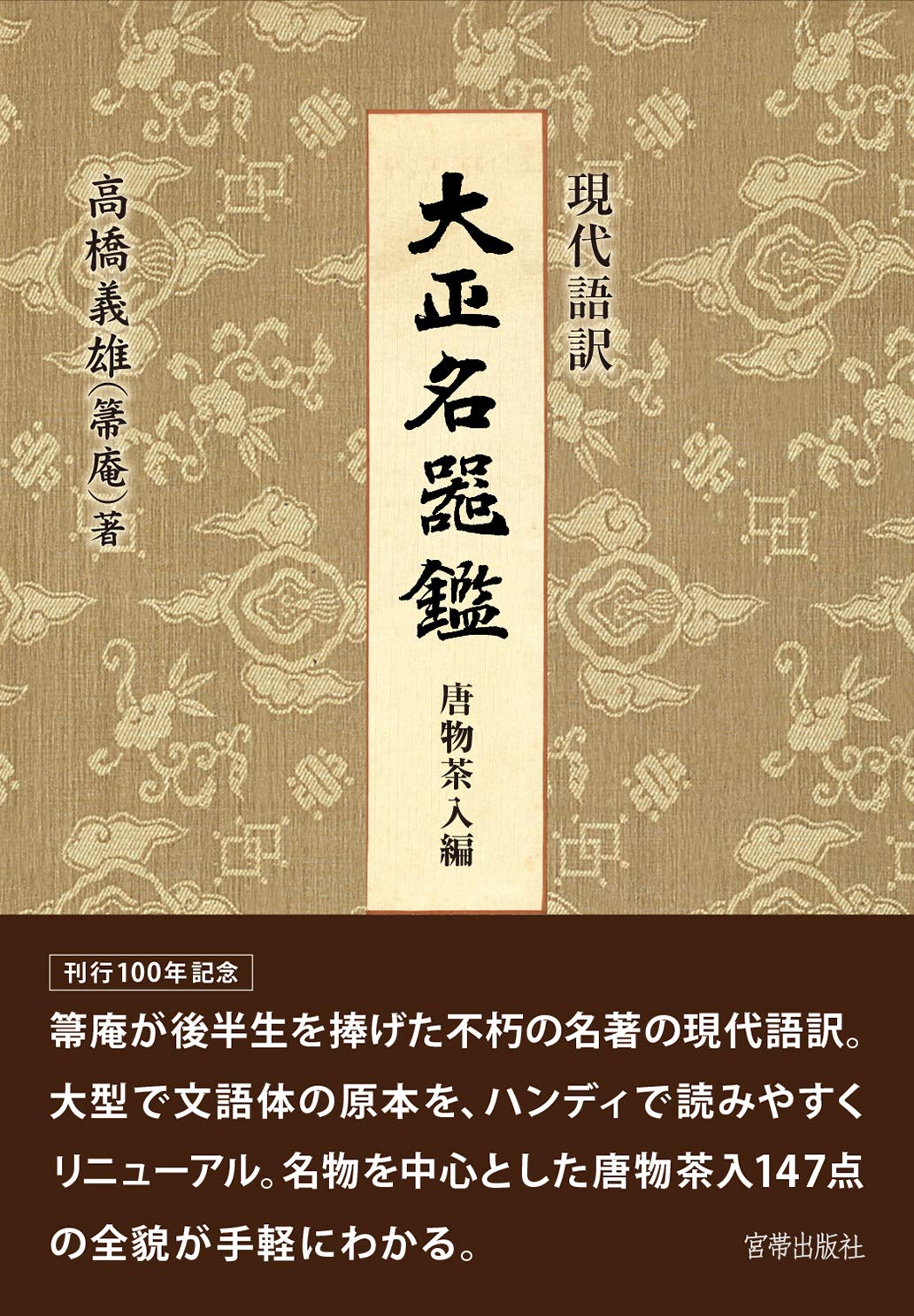 現代語訳

大正名器鑑

唐物茶入編

高橋義雄（箒庵）著

刊行100年記念

箒庵が後半生を捧げた不朽の名著の現代語訳。大型で文語体の原本を、ハンディで読みやすくリニューアル。名物を中心とした唐物茶入147点の全貌が手軽にわかる。

宮帯出版社